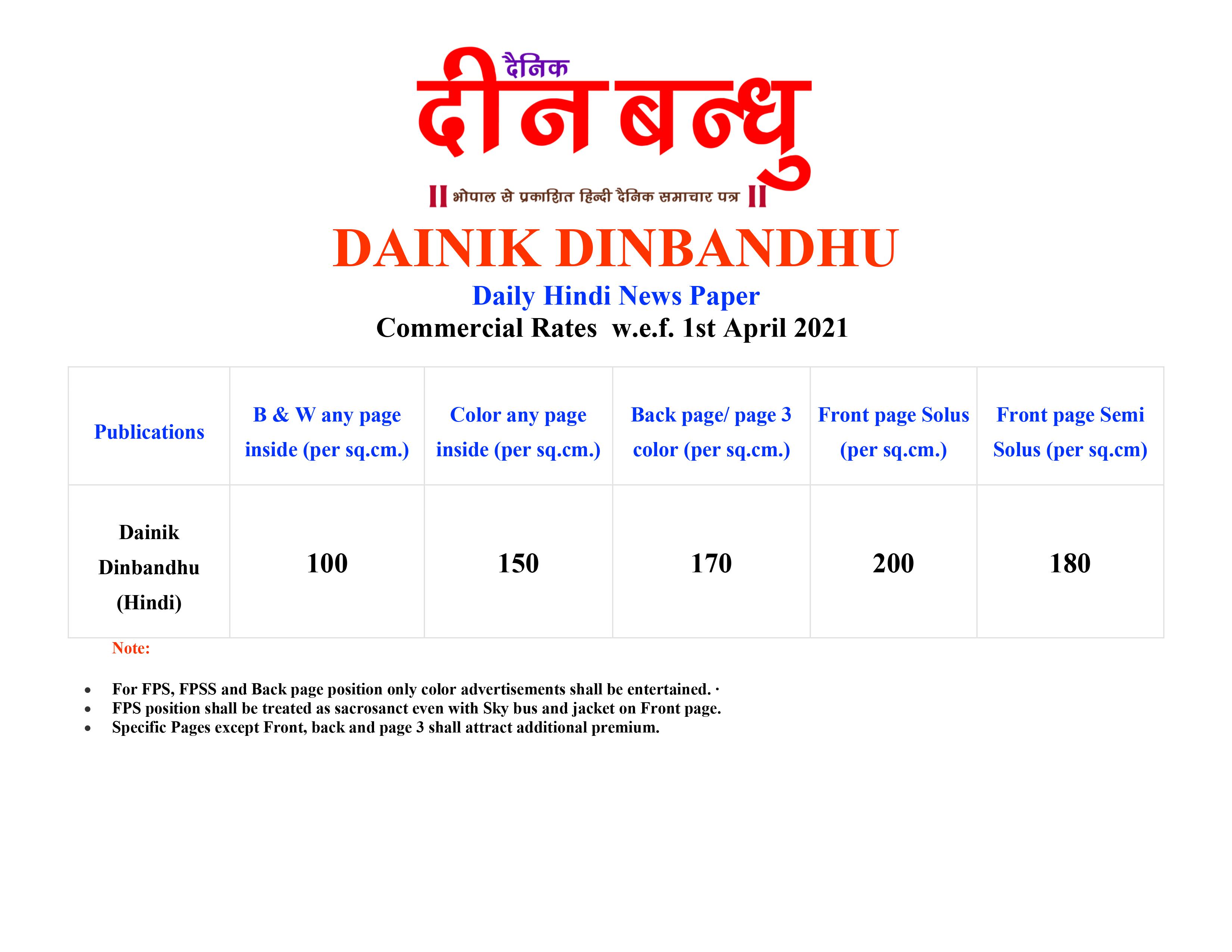 दैनिक
दीनबन्धु
|| भोपाल से प्रकाशित हिन्दी दैनिक समाचार पत्र ||

DAINIK DINBANDHU

Daily Hindi News Paper

Commercial Rates w.e.f. 1st April 2021

| Publications | B & W any page inside (per sq.cm.) | Color any page inside (per sq.cm.) | Back page/ page 3 color (per sq.cm.) | Front page Solus (per sq.cm.) | Front page Semi Solus (per sq.cm) |
|---|---|---|---|---|---|
| Dainik Dinbandhu (Hindi) | 100 | 150 | 170 | 200 | 180 |

Note:

• For FPS, FPSS and Back page position only color advertisements shall be entertained. ·
• FPS position shall be treated as sacrosanct even with Sky bus and jacket on Front page.
• Specific Pages except Front, back and page 3 shall attract additional premium.